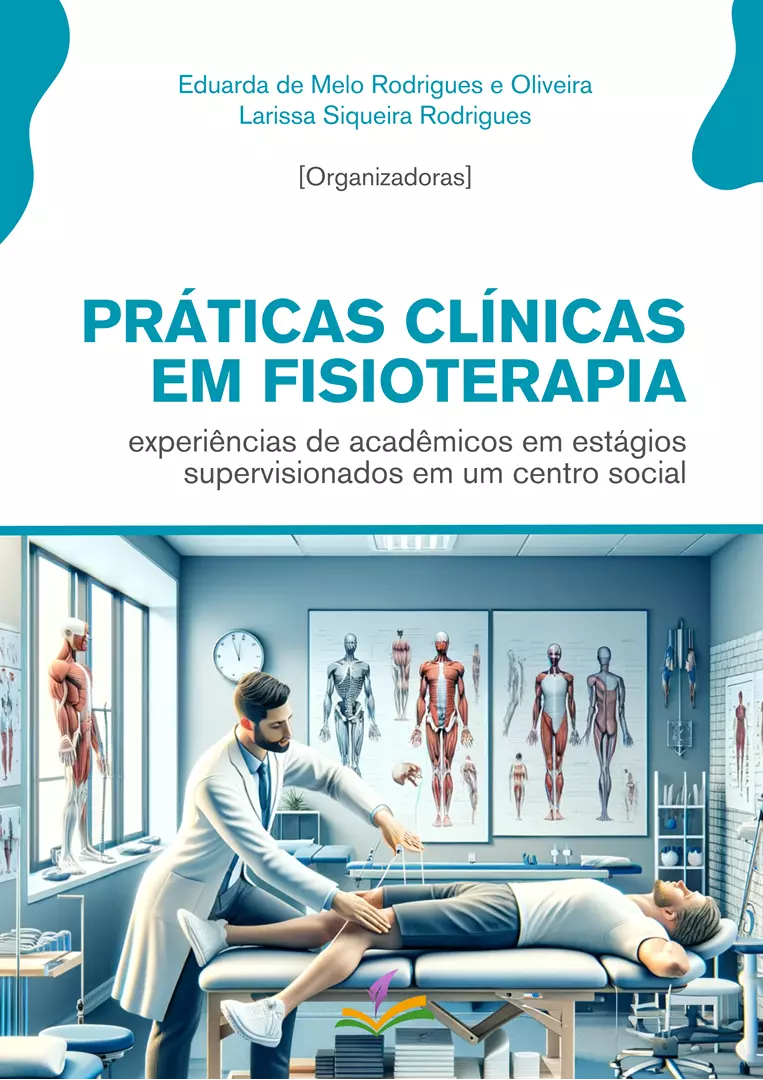 Eduarda de Melo Rodrigues e Oliveira
Larissa Siqueira Rodrigues

[Organizadoras]

PRÁTICAS CLÍNICAS EM FISIOTERAPIA

experiências de acadêmicos em estágios supervisionados em um centro social